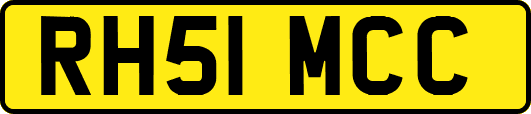 RH51 MCC